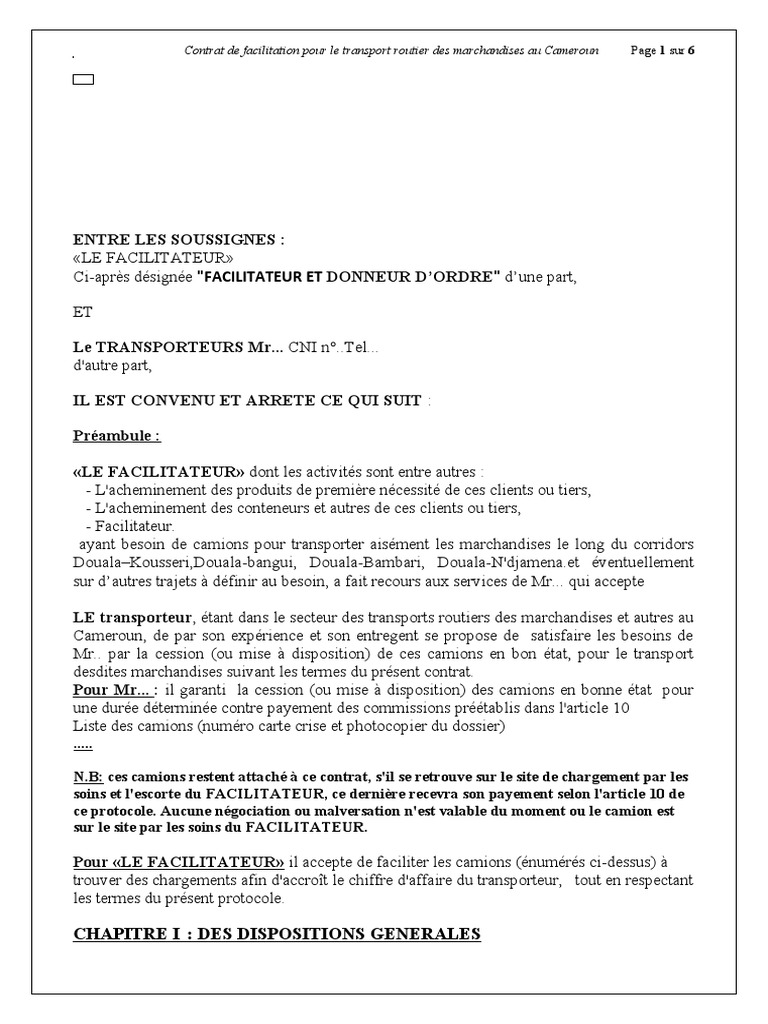 . Contrat de facilitation pour le transport routier des marchandises au Cameroun Page 1 sur 6

ENTRE LES SOUSSIGNES :
«LE FACILITATEUR»
Ci-après désignée "FACILITATEUR ET DONNEUR D'ORDRE" d'une part,

ET

Le TRANSPORTEURS Mr... CNI n°..Tel...
d'autre part,

IL EST CONVENU ET ARRETE CE QUI SUIT :

Préambule :

«LE FACILITATEUR» dont les activités sont entre autres :
- L'acheminement des produits de première nécessité de ces clients ou tiers,
- L'acheminement des conteneurs et autres de ces clients ou tiers,
- Facilitateur.
ayant besoin de camions pour transporter aisément les marchandises le long du corridors Douala–Kousseri,Douala-bangui, Douala-Bambari, Douala-N'djamena.et éventuellement sur d'autres trajets à définir au besoin, a fait recours aux services de Mr... qui accepte

LE transporteur, étant dans le secteur des transports routiers des marchandises et autres au Cameroun, de par son expérience et son entregent se propose de satisfaire les besoins de Mr.. par la cession (ou mise à disposition) de ces camions en bon état, pour le transport desdites marchandises suivant les termes du présent contrat.
Pour Mr... : il garanti la cession (ou mise à disposition) des camions en bonne état pour une durée déterminée contre payement des commissions préétablis dans l'article 10
Liste des camions (numéro carte crise et photocopier du dossier)
.....

N.B: ces camions restent attaché à ce contrat, s'il se retrouve sur le site de chargement par les soins et l'escorte du FACILITATEUR, ce dernière recevra son payement selon l'article 10 de ce protocole. Aucune négociation ou malversation n'est valable du moment ou le camion est sur le site par les soins du FACILITATEUR.

Pour «LE FACILITATEUR» il accepte de faciliter les camions (énumérés ci-dessus) à trouver des chargements afin d'accroît le chiffre d'affaire du transporteur, tout en respectant les termes du présent protocole.

CHAPITRE I : DES DISPOSITIONS GENERALES